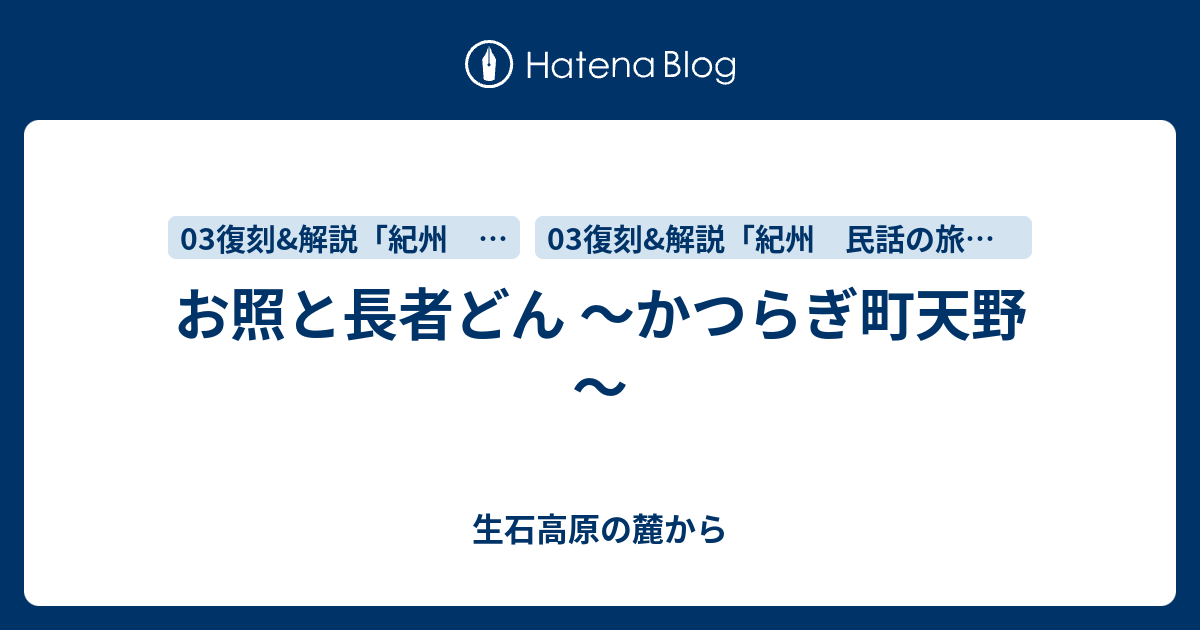 Hatena Blog

03復刻&解説「紀州　…

03復刻&解説「紀州　民話の旅…

お照と長者どん ～かつらぎ町天野～

生石高原の麓から